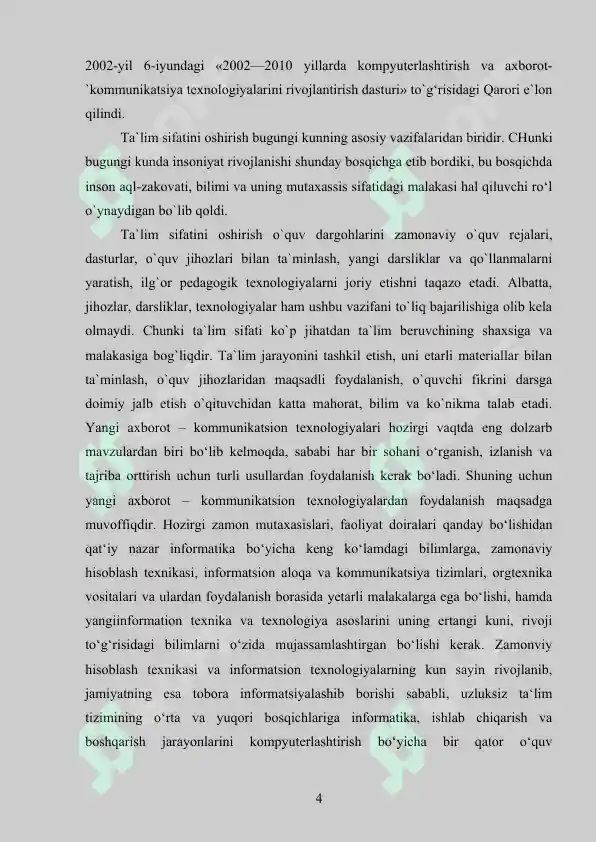 2002-yil 6-iyundagi «2002—2010 yillarda kompyuterlashtirish va axborot-`kommunikatsiya texnologiyalarini rivojlantirish dasturi» to`g'risidagi Qarori e`lon qilindi.

Ta`lim sifatini oshirish bugungi kunning asosiy vazifalaridan biridir. CHunki bugungi kunda insoniyat rivojlanishi shunday bosqichga etib bordiki, bu bosqichda inson aql-zakovati, bilimi va uning mutaxassis sifatidagi malakasi hal qiluvchi ro'l o`ynaydigan bo`lib qoldi.

Ta`lim sifatini oshirish o`quv dargohlarini zamonaviy o`quv rejalari, dasturlar, o`quv jihozlari bilan ta`minlash, yangi darsliklar va qo`llanmalarni yaratish, ilg`or pedagogik texnologiyalarni joriy etishni taqazo etadi. Albatta, jihozlar, darsliklar, texnologiyalar ham ushbu vazifani to`liq bajarilishiga olib kela olmaydi. Chunki ta`lim sifati ko`p jihatdan ta`lim beruvchining shaxsiga va malakasiga bog`liqdir. Ta`lim jarayonini tashkil etish, uni etarli materiallar bilan ta`minlash, o`quv jihozlaridan maqsadli foydalanish, o`quvchi fikrini darsga doimiy jalb etish o`qituvchidan katta mahorat, bilim va ko`nikma talab etadi. Yangi axborot – kommunikatsion texnologiyalari hozirgi vaqtda eng dolzarb mavzulardan biri bo'lib kelmoqda, sababi har bir sohani o'rganish, izlanish va tajriba orttirish uchun turli usullardan foydalanish kerak bo'ladi. Shuning uchun yangi axborot – kommunikatsion texnologiyalardan foydalanish maqsadga muvoffiqdir. Hozirgi zamon mutaxasislari, faoliyat doiralari qanday bo'lishidan qat'iy nazar informatika bo'yicha keng ko'lamdagi bilimlarga, zamonaviy hisoblash texnikasi, informatsion aloqa va kommunikatsiya tizimlari, orgtexnika vositalari va ulardan foydalanish borasida yetarli malakalarga ega bo'lishi, hamda yangiinformation texnika va texnologiya asoslarini uning ertangi kuni, rivoji to'g'risidagi bilimlarni o'zida mujassamlashtirgan bo'lishi kerak. Zamonviy hisoblash texnikasi va informatsion texnologiyalarning kun sayin rivojlanib, jamiyatning esa tobora informatsiyalashib borishi sababli, uzluksiz ta'lim tizimining o'rta va yuqori bosqichlariga informatika, ishlab chiqarish va boshqarish jarayonlarini kompyuterlashtirish bo'yicha bir qator o'quv

4